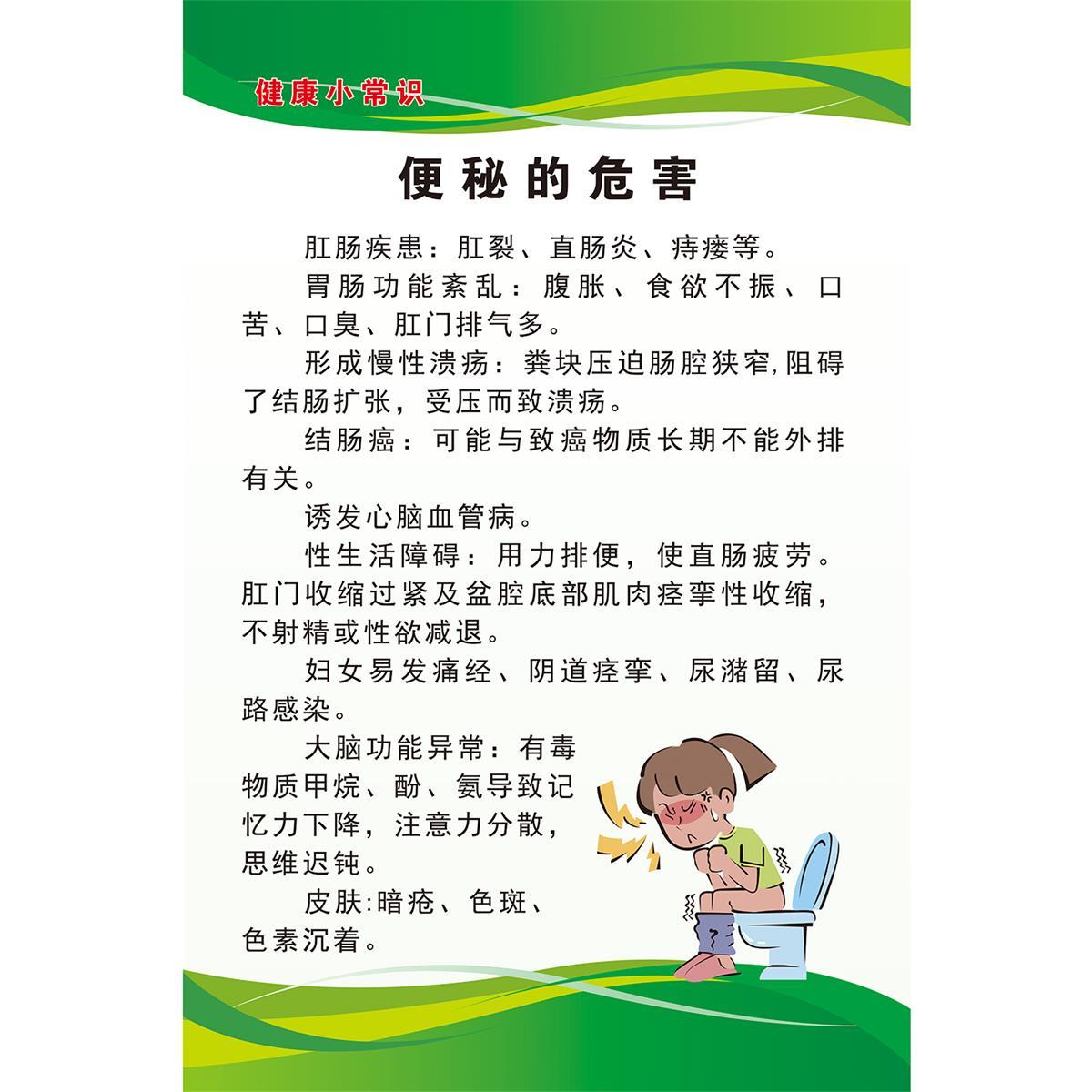 健康小常识

便秘的危害

肛肠疾患：肛裂、直肠炎、痔瘘等。

胃肠功能紊乱：腹胀、食欲不振、口苦、口臭、肛门排气多。

形成慢性溃疡：粪块压迫肠腔狭窄,阻碍了结肠扩张，受压而致溃疡。

结肠癌：可能与致癌物质长期不能外排有关。

诱发心脑血管病。

性生活障碍：用力排便，使直肠疲劳。肛门收缩过紧及盆腔底部肌肉痉挛性收缩，不射精或性欲减退。

妇女易发痛经、阴道痉挛、尿潴留、尿路感染。

大脑功能异常：有毒物质甲烷、酚、氨导致记忆力下降，注意力分散，思维迟钝。

皮肤:暗疮、色斑、色素沉着。